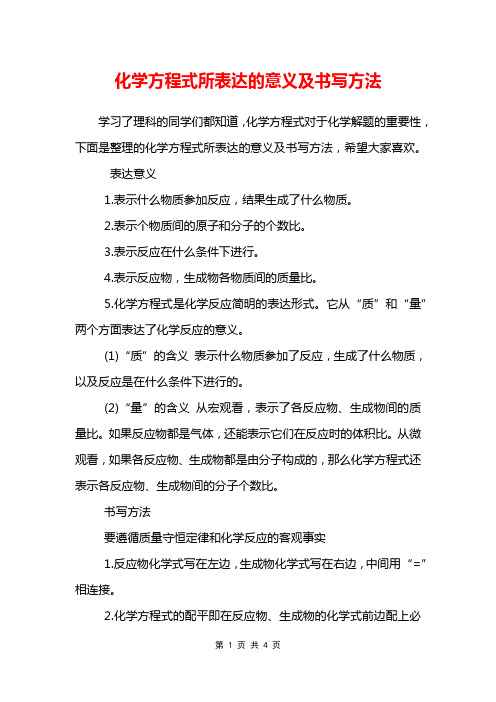 化学方程式所表达的意义及书写方法

学习了理科的同学们都知道，化学方程式对于化学解题的重要性，下面是整理的化学方程式所表达的意义及书写方法，希望大家喜欢。

表达意义

1.表示什么物质参加反应，结果生成了什么物质。

2.表示个物质间的原子和分子的个数比。

3.表示反应在什么条件下进行。

4.表示反应物，生成物各物质间的质量比。

5.化学方程式是化学反应简明的表达形式。它从“质”和“量”两个方面表达了化学反应的意义。

(1)“质”的含义 表示什么物质参加了反应，生成了什么物质，以及反应是在什么条件下进行的。

(2)“量”的含义 从宏观看，表示了各反应物、生成物间的质量比。如果反应物都是气体，还能表示它们在反应时的体积比。从微观看，如果各反应物、生成物都是由分子构成的，那么化学方程式还表示各反应物、生成物间的分子个数比。

书写方法

要遵循质量守恒定律和化学反应的客观事实

1.反应物化学式写在左边，生成物化学式写在右边，中间用“=”相连接。

2.化学方程式的配平即在反应物、生成物的化学式前边配上必

第 1 页 共 4 页